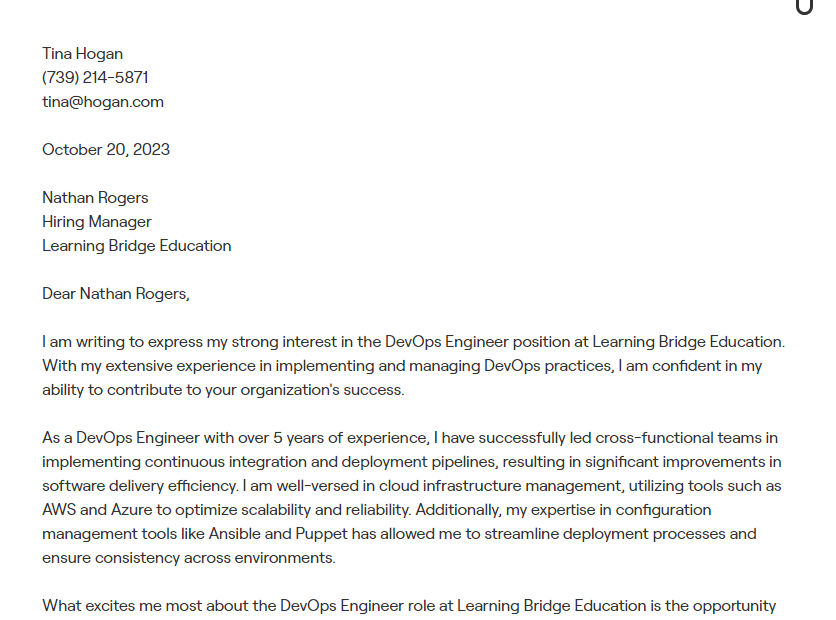 Tina Hogan
(739) 214-5871
tina@hogan.com

October 20, 2023

Nathan Rogers
Hiring Manager
Learning Bridge Education

Dear Nathan Rogers,

I am writing to express my strong interest in the DevOps Engineer position at Learning Bridge Education. With my extensive experience in implementing and managing DevOps practices, I am confident in my ability to contribute to your organization's success.

As a DevOps Engineer with over 5 years of experience, I have successfully led cross-functional teams in implementing continuous integration and deployment pipelines, resulting in significant improvements in software delivery efficiency. I am well-versed in cloud infrastructure management, utilizing tools such as AWS and Azure to optimize scalability and reliability. Additionally, my expertise in configuration management tools like Ansible and Puppet has allowed me to streamline deployment processes and ensure consistency across environments.

What excites me most about the DevOps Engineer role at Learning Bridge Education is the opportunity